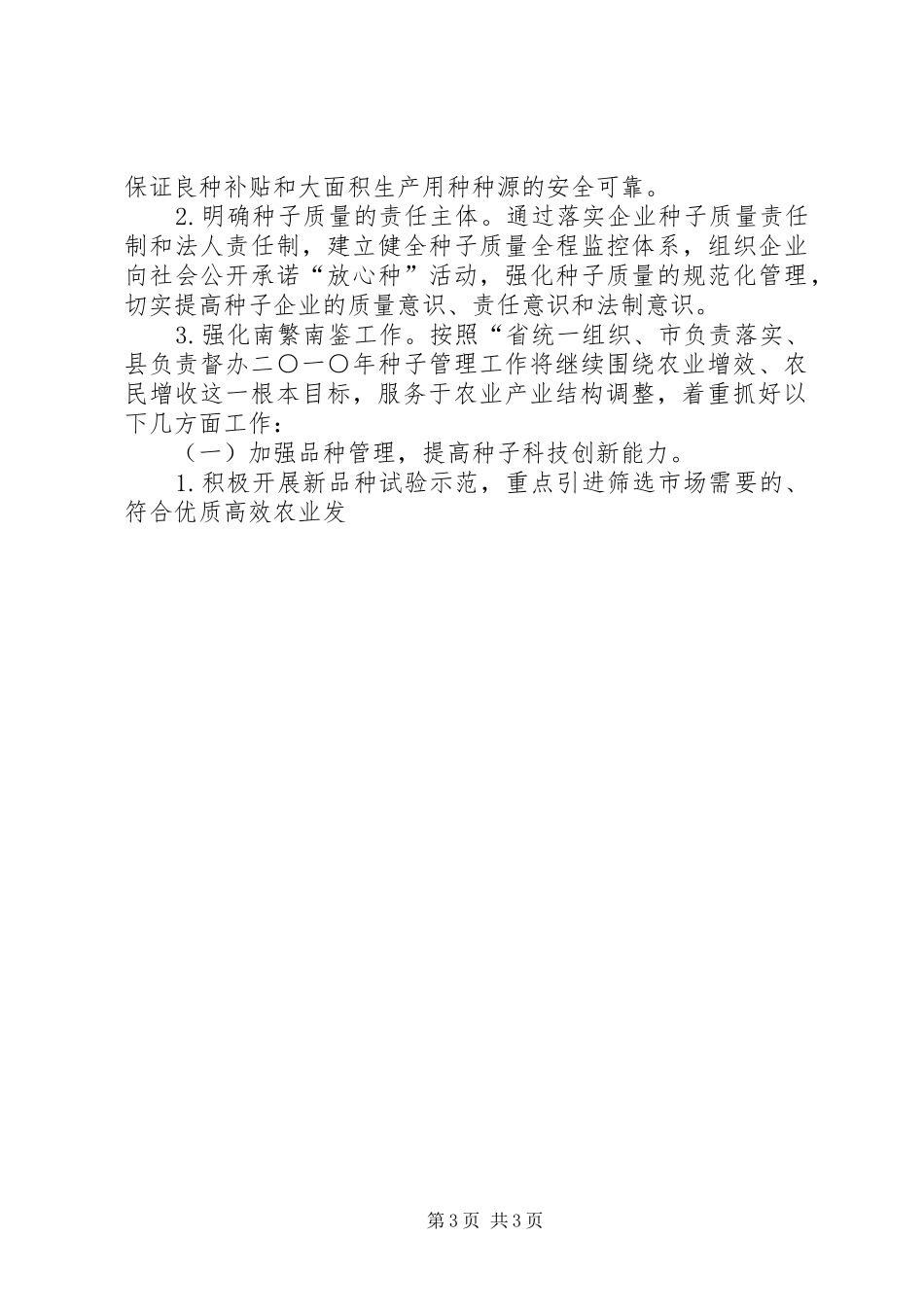 保证良种补贴和大面积生产用种种源的安全可靠。

2.明确种子质量的责任主体。通过落实企业种子质量责任制和法人责任制，建立健全种子质量全程监控体系，组织企业向社会公开承诺“放心种”活动，强化种子质量的规范化管理，切实提高种子企业的质量意识、责任意识和法制意识。

3.强化南繁南鉴工作。按照“省统一组织、市负责落实、县负责督办二〇一〇年种子管理工作将继续围绕农业增效、农民增收这一根本目标，服务于农业产业结构调整，着重抓好以下几方面工作：

（一）加强品种管理，提高种子科技创新能力。

1.积极开展新品种试验示范，重点引进筛选市场需要的、符合优质高效农业发

第3页 共3页